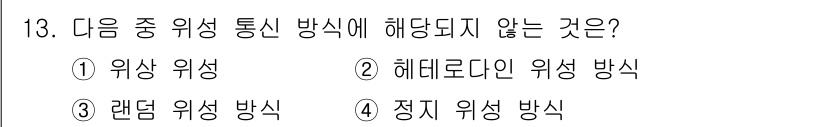 13. 다음 중 위성 통신 방식에 해당되지 않는 것은?

① 위상 위성　　② 헤테로다인 위성 방식

③ 랜덤 위성 방식　　④ 정지 위성 방식